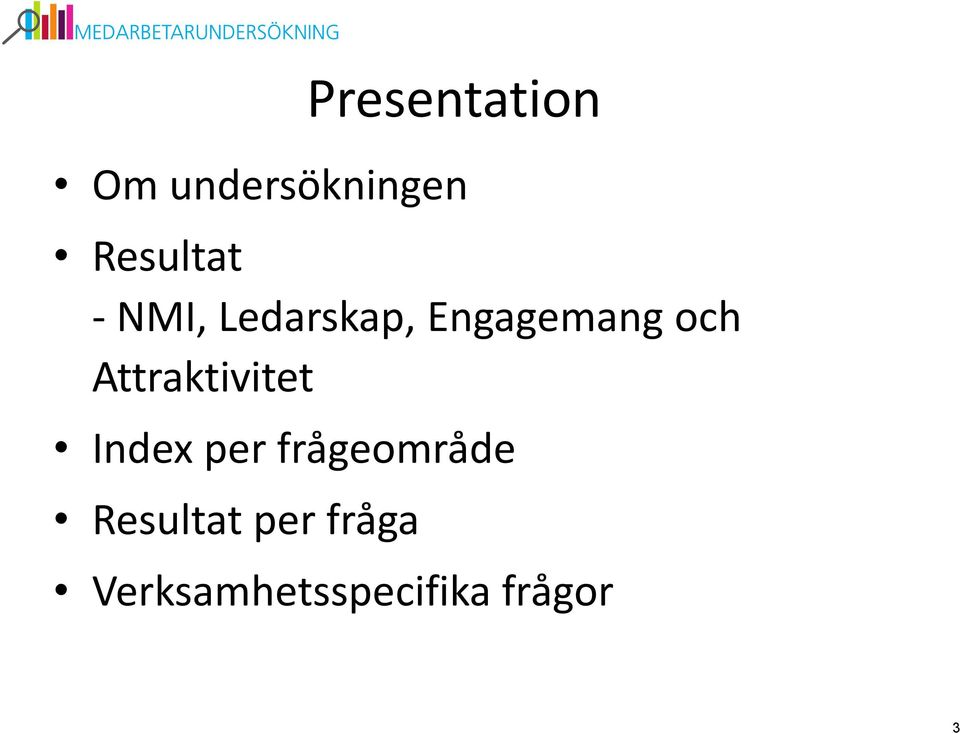 MEDARBETARUNDERSÖKNING

Presentation

• Om undersökningen
• Resultat
- NMI, Ledarskap, Engagemang och Attraktivitet
• Index per frågeområde
• Resultat per fråga
• Verksamhetsspecifika frågor

3